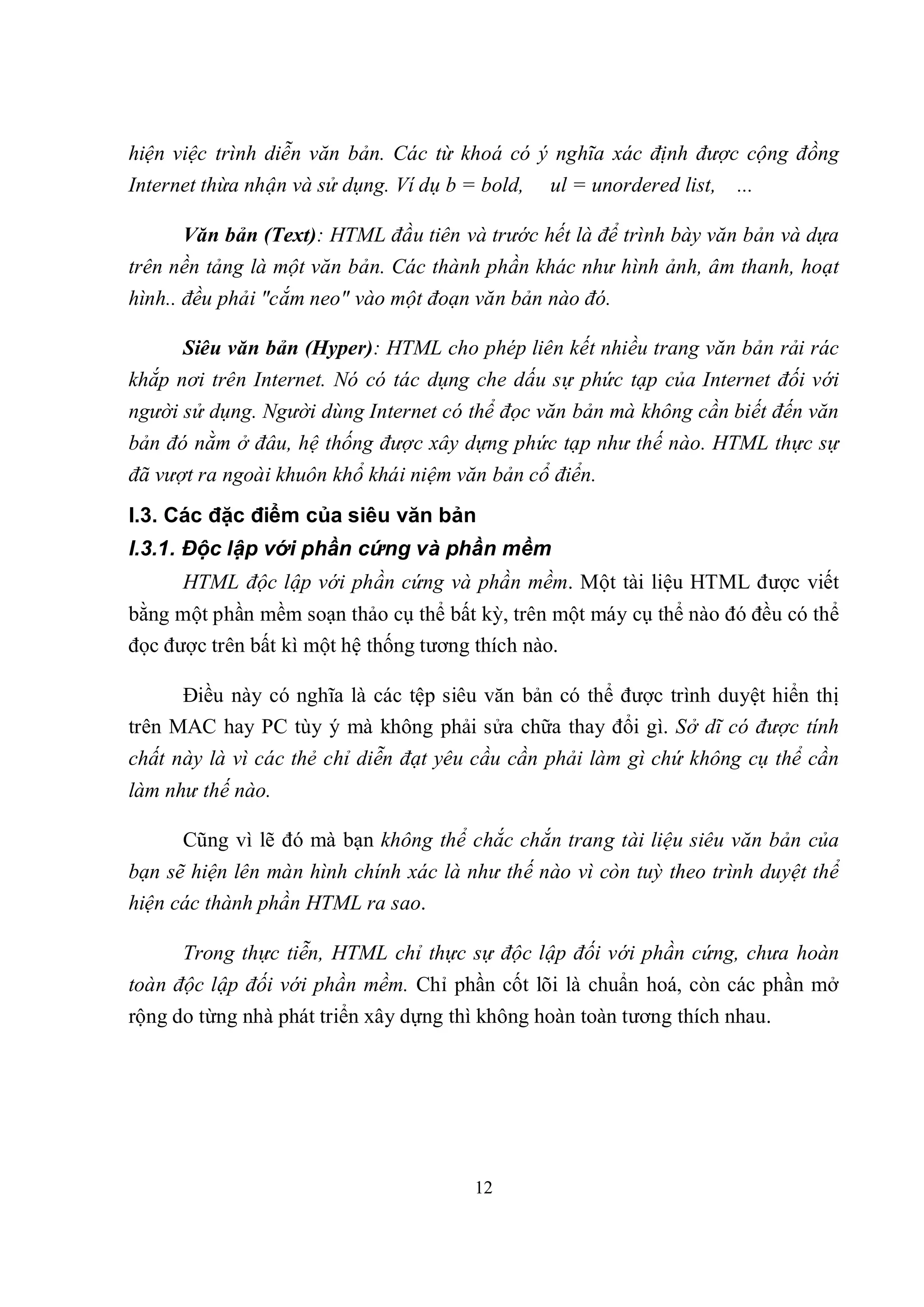 hiện việc trình diễn văn bản. Các từ khoá có ý nghĩa xác định được cộng đồng Internet thừa nhận và sử dụng. Ví dụ b = bold, ul = unordered list, ...

Văn bản (Text): HTML đầu tiên và trước hết là để trình bày văn bản và dựa trên nền tảng là một văn bản. Các thành phần khác như hình ảnh, âm thanh, hoạt hình.. đều phải "cắm neo" vào một đoạn văn bản nào đó.

Siêu văn bản (Hyper): HTML cho phép liên kết nhiều trang văn bản rải rác khắp nơi trên Internet. Nó có tác dụng che dấu sự phức tạp của Internet đối với người sử dụng. Người dùng Internet có thể đọc văn bản mà không cần biết đến văn bản đó nằm ở đâu, hệ thống được xây dựng phức tạp như thế nào. HTML thực sự đã vượt ra ngoài khuôn khổ khái niệm văn bản cổ điển.

I.3. Các đặc điểm của siêu văn bản

I.3.1. Độc lập với phần cứng và phần mềm

HTML độc lập với phần cứng và phần mềm. Một tài liệu HTML được viết bằng một phần mềm soạn thảo cụ thể bất kỳ, trên một máy cụ thể nào đó đều có thể đọc được trên bất kì một hệ thống tương thích nào.

Điều này có nghĩa là các tệp siêu văn bản có thể được trình duyệt hiển thị trên MAC hay PC tùy ý mà không phải sửa chữa thay đổi gì. Sở dĩ có được tính chất này là vì các thẻ chỉ diễn đạt yêu cầu cần phải làm gì chứ không cụ thể cần làm như thế nào.

Cũng vì lẽ đó mà bạn không thể chắc chắn trang tài liệu siêu văn bản của bạn sẽ hiện lên màn hình chính xác là như thế nào vì còn tuỳ theo trình duyệt thể hiện các thành phần HTML ra sao.

Trong thực tiễn, HTML chỉ thực sự độc lập đối với phần cứng, chưa hoàn toàn độc lập đối với phần mềm. Chỉ phần cốt lõi là chuẩn hoá, còn các phần mở rộng do từng nhà phát triển xây dựng thì không hoàn toàn tương thích nhau.

12